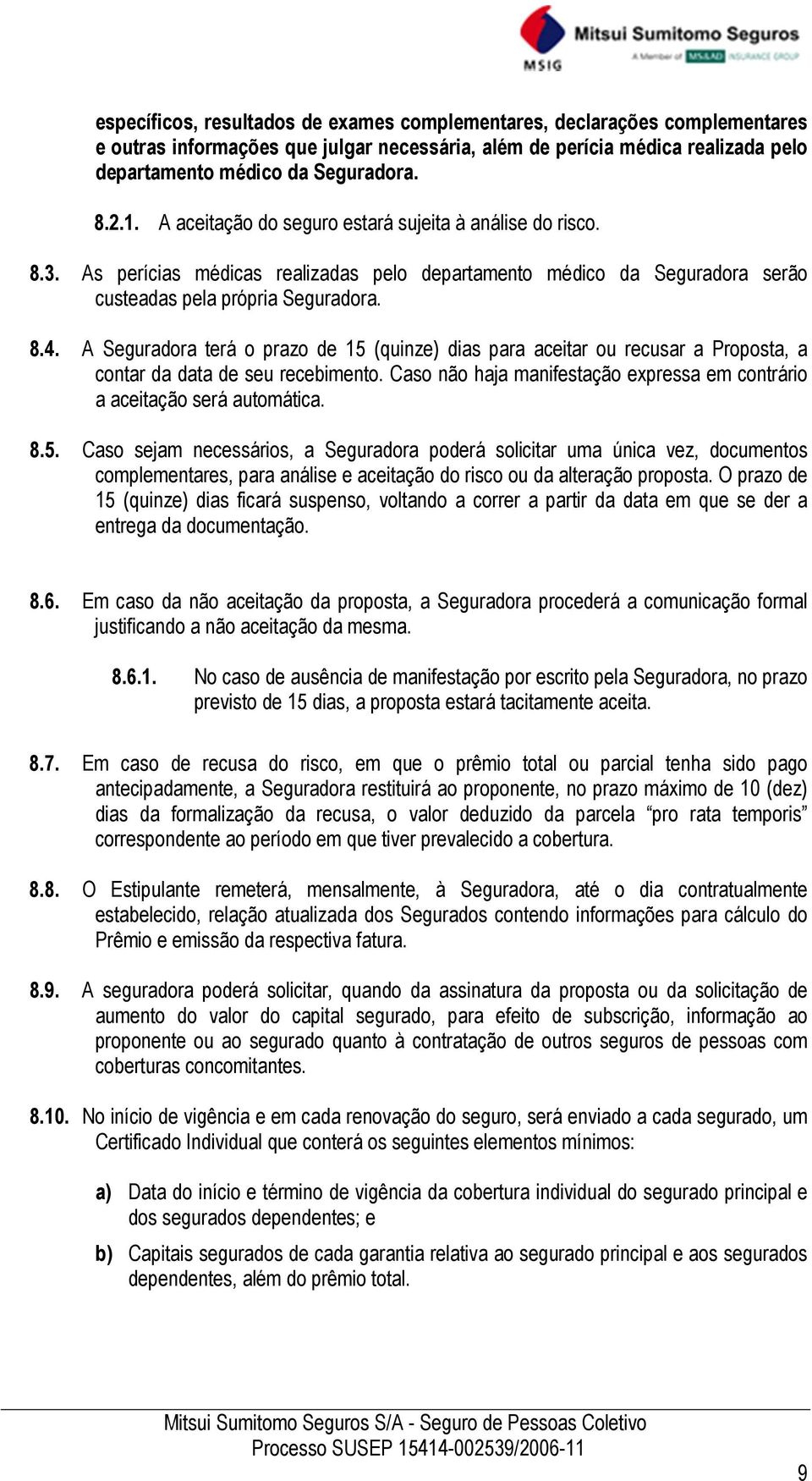 MSIG Mitsui Sumitomo Seguros
A Member of MS&AD INSURANCE GROUP

específicos, resultados de exames complementares, declarações complementares e outras informações que julgar necessária, além de perícia médica realizada pelo departamento médico da Seguradora.

8.2.1. A aceitação do seguro estará sujeita à análise do risco.

8.3. As perícias médicas realizadas pelo departamento médico da Seguradora serão custeadas pela própria Seguradora.

8.4. A Seguradora terá o prazo de 15 (quinze) dias para aceitar ou recusar a Proposta, a contar da data de seu recebimento. Caso não haja manifestação expressa em contrário a aceitação será automática.

8.5. Caso sejam necessários, a Seguradora poderá solicitar uma única vez, documentos complementares, para análise e aceitação do risco ou da alteração proposta. O prazo de 15 (quinze) dias ficará suspenso, voltando a correr a partir da data em que se der a entrega da documentação.

8.6. Em caso da não aceitação da proposta, a Seguradora procederá a comunicação formal justificando a não aceitação da mesma.

8.6.1. No caso de ausência de manifestação por escrito pela Seguradora, no prazo previsto de 15 dias, a proposta estará tacitamente aceita.

8.7. Em caso de recusa do risco, em que o prêmio total ou parcial tenha sido pago antecipadamente, a Seguradora restituirá ao proponente, no prazo máximo de 10 (dez) dias da formalização da recusa, o valor deduzido da parcela “pro rata temporis” correspondente ao período em que tiver prevalecido a cobertura.

8.8. O Estipulante remeterá, mensalmente, à Seguradora, até o dia contratualmente estabelecido, relação atualizada dos Segurados contendo informações para cálculo do Prêmio e emissão da respectiva fatura.

8.9. A seguradora poderá solicitar, quando da assinatura da proposta ou da solicitação de aumento do valor do capital segurado, para efeito de subscrição, informação ao proponente ou ao segurado quanto à contratação de outros seguros de pessoas com coberturas concomitantes.

8.10. No início de vigência e em cada renovação do seguro, será enviado a cada segurado, um Certificado Individual que conterá os seguintes elementos mínimos:

a) Data do início e término de vigência da cobertura individual do segurado principal e dos segurados dependentes; e

b) Capitais segurados de cada garantia relativa ao segurado principal e aos segurados dependentes, além do prêmio total.

Mitsui Sumitomo Seguros S/A - Seguro de Pessoas Coletivo
Processo SUSEP 15414-002539/2006-11

9